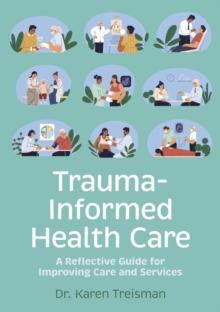 Trauma-Informed Health Care

A Reflective Guide for Improving Care and Services

Dr. Karen Treisman